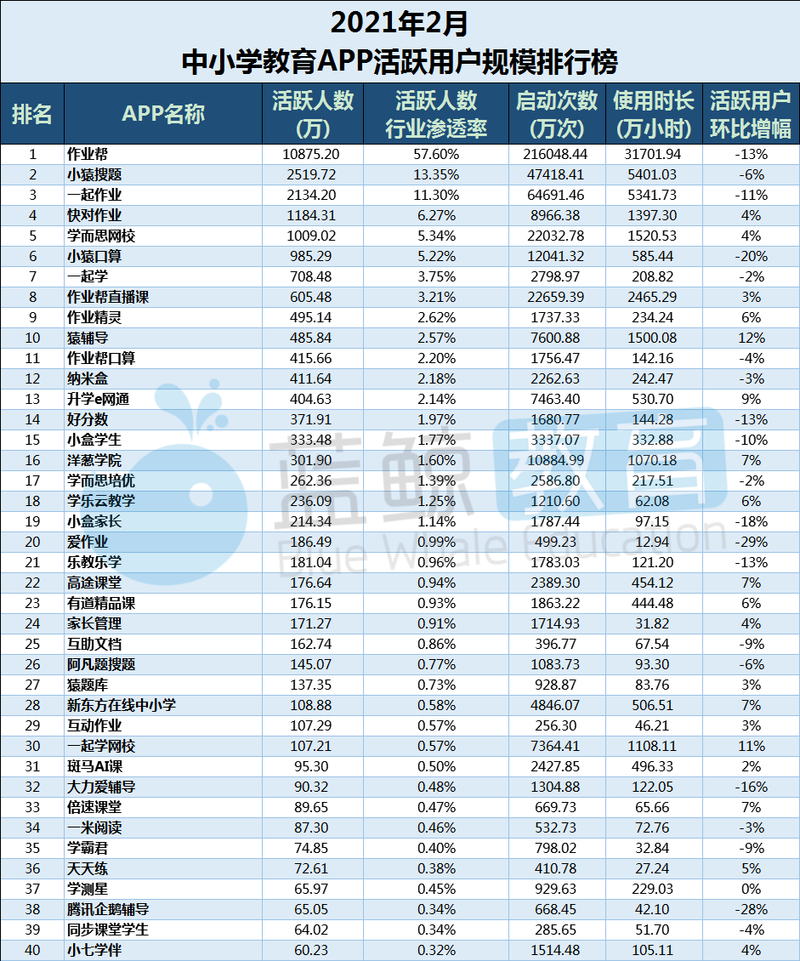 2021年2月
中小学教育APP活跃用户规模排行榜

| 排名 | APP名称 | 活跃人数（万） | 活跃人数行业渗透率 | 启动次数（万次） | 使用时长（万小时） | 活跃用户环比增幅 |
|---|---|---|---|---|---|---|
| 1 | 作业帮 | 10875.20 | 57.60% | 216048.44 | 31701.94 | -13% |
| 2 | 小猿搜题 | 2519.72 | 13.35% | 47418.41 | 5401.03 | -6% |
| 3 | 一起作业 | 2134.20 | 11.30% | 64691.46 | 5341.73 | -11% |
| 4 | 快对作业 | 1184.31 | 6.27% | 8966.38 | 1397.30 | 4% |
| 5 | 学而思网校 | 1009.02 | 5.34% | 22032.78 | 1520.53 | 4% |
| 6 | 小猿口算 | 985.29 | 5.22% | 12041.32 | 585.44 | -20% |
| 7 | 一起学 | 708.48 | 3.75% | 2798.97 | 208.82 | -2% |
| 8 | 作业帮直播课 | 605.48 | 3.21% | 22659.39 | 2465.29 | 3% |
| 9 | 作业精灵 | 495.14 | 2.62% | 1737.33 | 234.24 | 6% |
| 10 | 猿辅导 | 485.84 | 2.57% | 7600.88 | 1500.08 | 12% |
| 11 | 作业帮口算 | 415.66 | 2.20% | 1756.47 | 142.16 | -4% |
| 12 | 纳米盒 | 411.64 | 2.18% | 2262.63 | 242.47 | -3% |
| 13 | 升学e网通 | 404.63 | 2.14% | 7463.40 | 530.70 | 9% |
| 14 | 好分数 | 371.91 | 1.97% | 1680.77 | 144.28 | -13% |
| 15 | 小盒学生 | 333.48 | 1.77% | 3337.07 | 332.88 | -10% |
| 16 | 洋葱学院 | 301.90 | 1.60% | 10884.99 | 1070.18 | 7% |
| 17 | 学而思培优 | 262.36 | 1.39% | 2586.80 | 217.51 | -2% |
| 18 | 学乐云教学 | 236.09 | 1.25% | 1210.60 | 62.08 | 6% |
| 19 | 小盒家长 | 214.34 | 1.14% | 1787.44 | 97.15 | -18% |
| 20 | 爱作业 | 186.49 | 0.99% | 499.23 | 12.94 | -29% |
| 21 | 乐教乐学 | 181.04 | 0.96% | 1783.03 | 121.20 | -13% |
| 22 | 高途课堂 | 176.64 | 0.94% | 2389.30 | 454.12 | 7% |
| 23 | 有道精品课 | 176.15 | 0.93% | 1863.22 | 444.48 | 6% |
| 24 | 家长管理 | 171.27 | 0.91% | 1714.93 | 31.82 | 4% |
| 25 | 互助文档 | 162.74 | 0.86% | 396.77 | 67.54 | -9% |
| 26 | 阿凡题搜题 | 145.07 | 0.77% | 1083.73 | 93.30 | -6% |
| 27 | 猿题库 | 137.35 | 0.73% | 928.87 | 83.76 | 3% |
| 28 | 新东方在线中小学 | 108.88 | 0.58% | 4846.07 | 506.51 | 7% |
| 29 | 互动作业 | 107.29 | 0.57% | 256.30 | 46.21 | 3% |
| 30 | 一起学网校 | 107.21 | 0.57% | 7364.41 | 1108.11 | 11% |
| 31 | 斑马AI课 | 95.30 | 0.50% | 2427.85 | 496.33 | 2% |
| 32 | 大力爱辅导 | 90.32 | 0.48% | 1304.88 | 122.05 | -16% |
| 33 | 倍速课堂 | 89.65 | 0.47% | 669.73 | 65.66 | 7% |
| 34 | 一米阅读 | 87.30 | 0.46% | 532.73 | 72.76 | -3% |
| 35 | 学霸君 | 74.85 | 0.40% | 798.02 | 32.84 | -9% |
| 36 | 天天练 | 72.61 | 0.38% | 410.78 | 27.24 | 5% |
| 37 | 学测星 | 65.97 | 0.45% | 929.63 | 229.03 | 0% |
| 38 | 腾讯企鹅辅导 | 65.05 | 0.34% | 668.45 | 42.10 | -28% |
| 39 | 同步课堂学生 | 64.02 | 0.34% | 285.65 | 51.70 | -4% |
| 40 | 小七学伴 | 60.23 | 0.32% | 1514.48 | 105.11 | 4% |

蓝鲸教育
Blue Whale Education